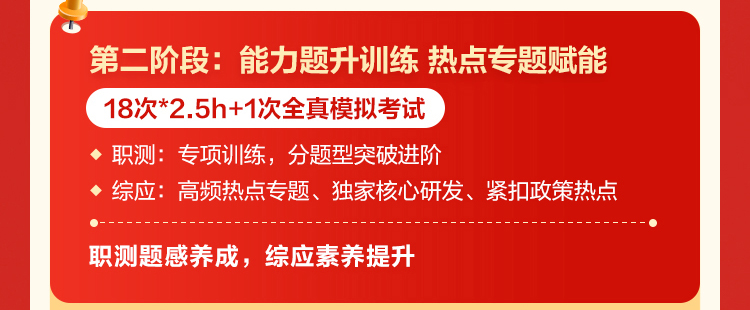 第二阶段：能力题升训练 热点专题赋能

18次*2.5h+1次全真模拟考试

◆ 职测：专项训练，分题型突破进阶

◆ 综应：高频热点专题、独家核心研发、紧扣政策热点

职测题感养成，综应素养提升